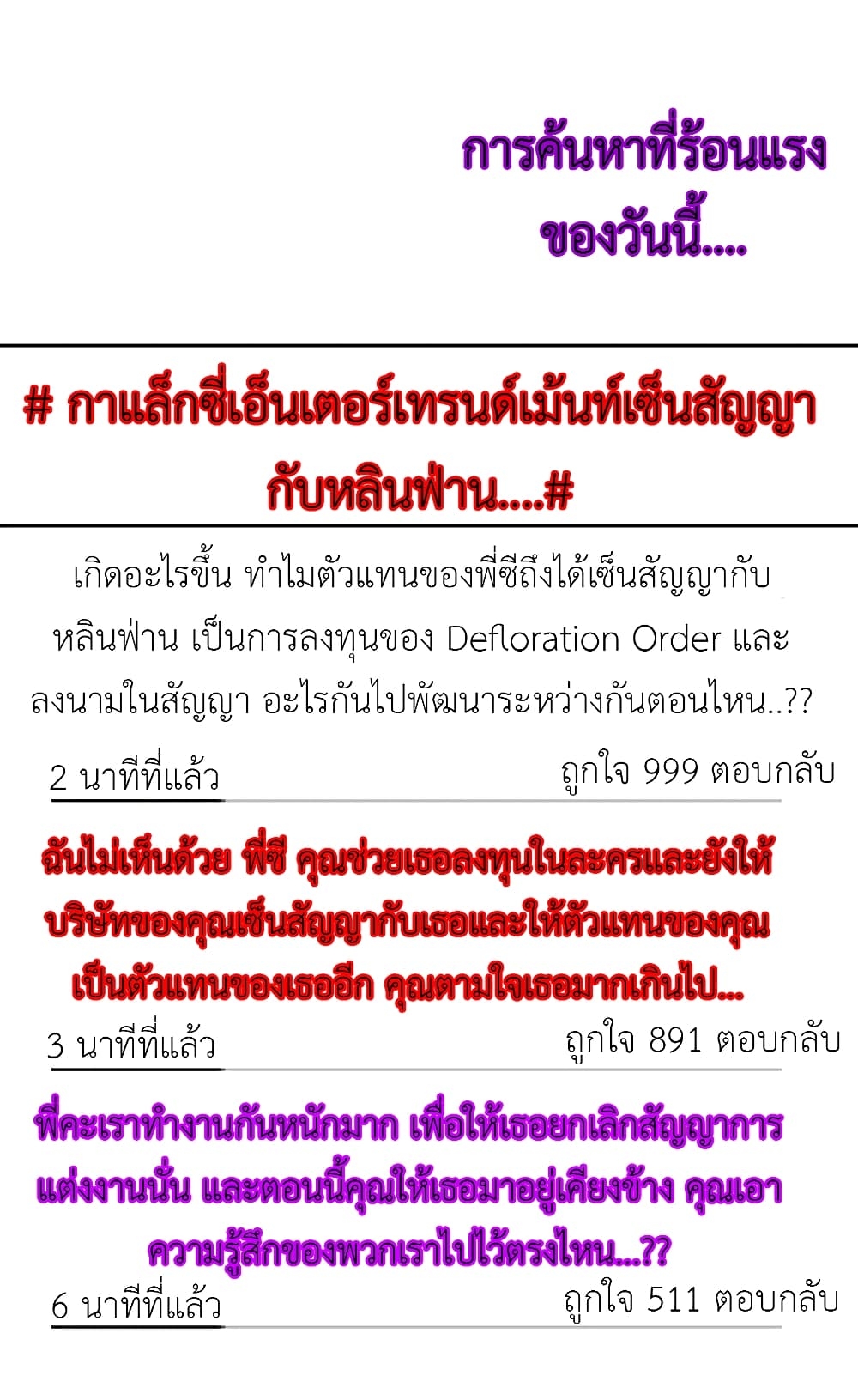 การค้นหาที่ร้อนแรงของวันนี้....

# กาแล็กซี่เอ็นเตอร์เทรนด์เม้นท์เซ็นสัญญากับหลินฟ่าน....#

เกิดอะไรขึ้น ทำไมตัวแทนของพี่ซีถึงได้เซ็นสัญญากับหลินฟ่าน เป็นการลงทุนของ Defloration Order และลงนามในสัญญา อะไรกันไปพัฒนาระหว่างกันตอนไหน..??

2 นาทีที่แล้ว ถูกใจ 999 ตอบกลับ

ฉันไม่เห็นด้วย พี่ซี คุณช่วยเธอลงทุนในละครและยังให้บริษัทของคุณเซ็นสัญญากับเธอและให้ตัวแทนของคุณเป็นตัวแทนของเธออีก คุณตามใจเธอมากเกินไป...

3 นาทีที่แล้ว ถูกใจ 891 ตอบกลับ

พี่คะเราทำงานกันหนักมาก เพื่อให้เธอยกเลิกสัญญาการแต่งงานนั่น และตอนนี้คุณให้เธอมาอยู่เคียงข้าง คุณเอาความรู้สึกของพวกเราไปไว้ตรงไหน...??

6 นาทีที่แล้ว ถูกใจ 511 ตอบกลับ